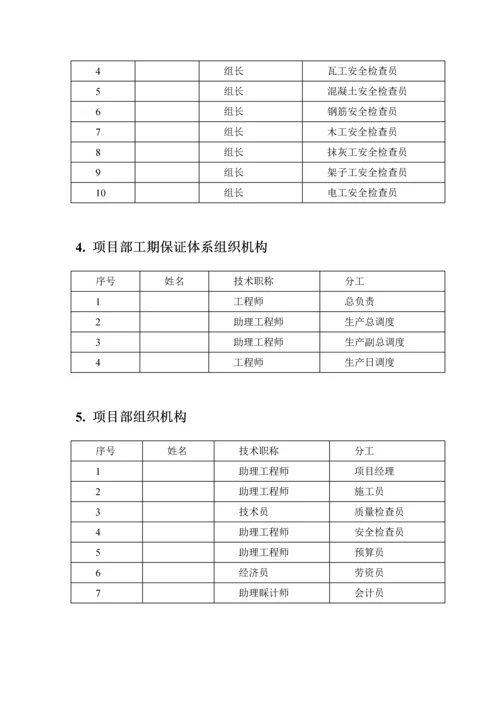 | 4 |  | 组长 | 瓦工安全检查员 |
|---|---|---|---|
| 5 |  | 组长 | 混凝土安全检查员 |
| 6 |  | 组长 | 钢筋安全检查员 |
| 7 |  | 组长 | 木工安全检查员 |
| 8 |  | 组长 | 抹灰工安全检查员 |
| 9 |  | 组长 | 架子工安全检查员 |
| 10 |  | 组长 | 电工安全检查员 |

4. 项目部工期保证体系组织机构

| 序号 | 姓名 | 技术职称 | 分工 |
|---|---|---|---|
| 1 |  | 工程师 | 总负责 |
| 2 |  | 助理工程师 | 生产总调度 |
| 3 |  | 助理工程师 | 生产副总调度 |
| 4 |  | 工程师 | 生产日调度 |

5. 项目部组织机构

| 序号 | 姓名 | 技术职称 | 分工 |
|---|---|---|---|
| 1 |  | 助理工程师 | 项目经理 |
| 2 |  | 助理工程师 | 施工员 |
| 3 |  | 技术员 | 质量检查员 |
| 4 |  | 助理工程师 | 安全检查员 |
| 5 |  | 助理工程师 | 预算员 |
| 6 |  | 经济员 | 劳资员 |
| 7 |  | 助理睬计师 | 会计员 |